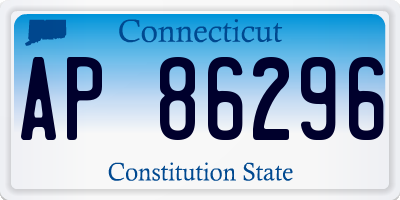 Connecticut

AP 86296

Constitution State